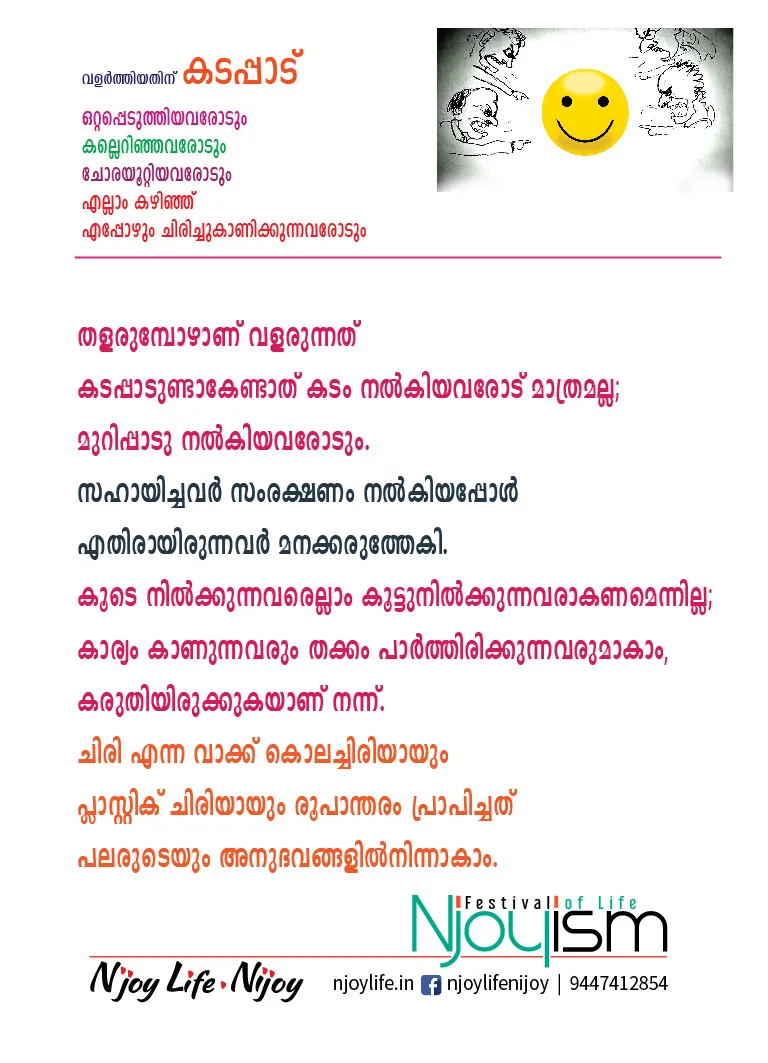 വളർത്തിയതിന് കടപ്പാട്

ഒറ്റപ്പെടുത്തിയവരോടും
കല്ലെറിഞ്ഞവരോടും
ചോരയൂറ്റിയവരോടും
എല്ലാം കഴിഞ്ഞ്
എപ്പോഴും ചിരിച്ചുകാണിക്കുന്നവരോടും

തളരുമ്പോഴാണ് വളരുന്നത്
കടപ്പാടുണ്ടാകേണ്ടത് കടം നൽകിയവരോട് മാത്രമല്ല;
മുറിപ്പാടു നൽകിയവരോടും.
സഹായിച്ചവർ സംരക്ഷണം നൽകിയപ്പോൾ
എതിരായിരുന്നവർ മനക്കരുത്തേകി.
കൂടെ നിൽക്കുന്നവരെല്ലാം കൂട്ടുനിൽക്കുന്നവരാകണമെന്നില്ല;
കാര്യം കാണുന്നവരും തക്കം പാർത്തിരിക്കുന്നവരുമാകാം,
കരുതിയിരുക്കുകയാണ് നന്ന്.
ചിരി എന്ന വാക്ക് കൊലച്ചിരിയായും
പ്ലാസ്റ്റിക് ചിരിയായും രൂപാന്തരം പ്രാപിച്ചത്
പലരുടെയും അനുഭവങ്ങളിൽനിന്നാകാം.

Festival of Life
Njoyism

Njoy Life Njoy
njoylife.in njoylifenijoy | 9447412854